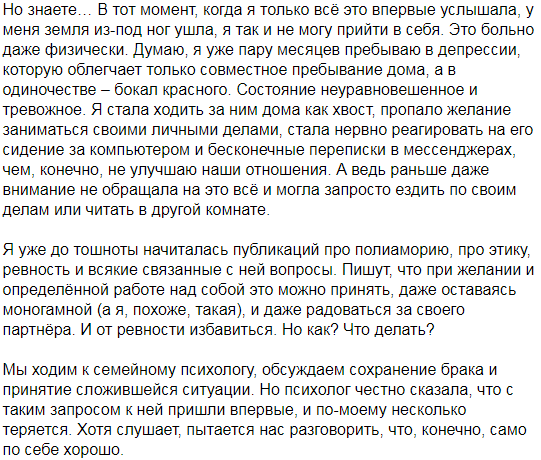 Но знаете… В тот момент, когда я только всё это впервые услышала, у меня земля из-под ног ушла, я так и не могу прийти в себя. Это больно даже физически. Думаю, я уже пару месяцев пребываю в депрессии, которую облегчает только совместное пребывание дома, а в одиночестве – бокал красного. Состояние неуравновешенное и тревожное. Я стала ходить за ним дома как хвост, пропало желание заниматься своими личными делами, стала нервно реагировать на его сидение за компьютером и бесконечные переписки в мессенджерах, чем, конечно, не улучшаю наши отношения. А ведь раньше даже внимание не обращала на это всё и могла запросто ездить по своим делам или читать в другой комнате.

Я уже до тошноты начиталась публикаций про полиаморию, про этику, ревность и всякие связанные с ней вопросы. Пишут, что при желании и определённой работе над собой это можно принять, даже оставаясь моногамной (а я, похоже, такая), и даже радоваться за своего партнёра. И от ревности избавиться. Но как? Что делать?

Мы ходим к семейному психологу, обсуждаем сохранение брака и принятие сложившейся ситуации. Но психолог честно сказала, что с таким запросом к ней пришли впервые, и по-моему несколько теряется. Хотя слушает, пытается нас разговорить, что, конечно, само по себе хорошо.